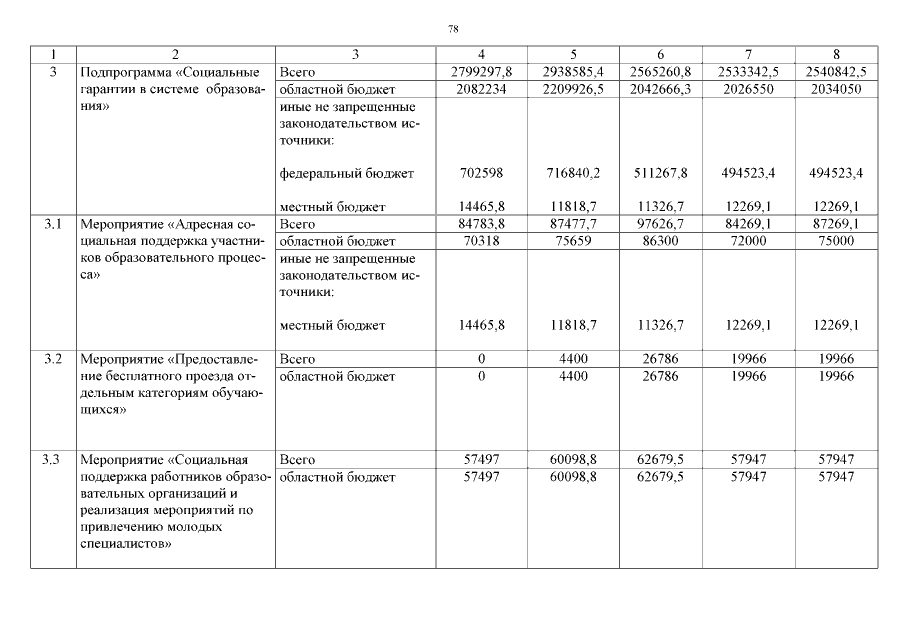 78

| 1 | 2 | 3 | 4 | 5 | 6 | 7 | 8 |
|---|---|---|---|---|---|---|---|
| 3 | Подпрограмма «Социальные гарантии в системе образования» | Всего | 2799297,8 | 2938585,4 | 2565260,8 | 2533342,5 | 2540842,5 |
| | | областной бюджет | 2082234 | 2209926,5 | 2042666,3 | 2026550 | 2034050 |
| | | иные не запрещенные законодательством источники: | | | | | |
| | | федеральный бюджет | 702598 | 716840,2 | 511267,8 | 494523,4 | 494523,4 |
| | | местный бюджет | 14465,8 | 11818,7 | 11326,7 | 12269,1 | 12269,1 |
| 3.1 | Мероприятие «Адресная социальная поддержка участников образовательного процесса» | Всего | 84783,8 | 87477,7 | 97626,7 | 84269,1 | 87269,1 |
| | | областной бюджет | 70318 | 75659 | 86300 | 72000 | 75000 |
| | | иные не запрещенные законодательством источники: | | | | | |
| | | местный бюджет | 14465,8 | 11818,7 | 11326,7 | 12269,1 | 12269,1 |
| 3.2 | Мероприятие «Предоставление бесплатного проезда отдельным категориям обучающихся» | Всего | 0 | 4400 | 26786 | 19966 | 19966 |
| | | областной бюджет | 0 | 4400 | 26786 | 19966 | 19966 |
| 3.3 | Мероприятие «Социальная поддержка работников образовательных организаций и реализация мероприятий по привлечению молодых специалистов» | Всего | 57497 | 60098,8 | 62679,5 | 57947 | 57947 |
| | | областной бюджет | 57497 | 60098,8 | 62679,5 | 57947 | 57947 |